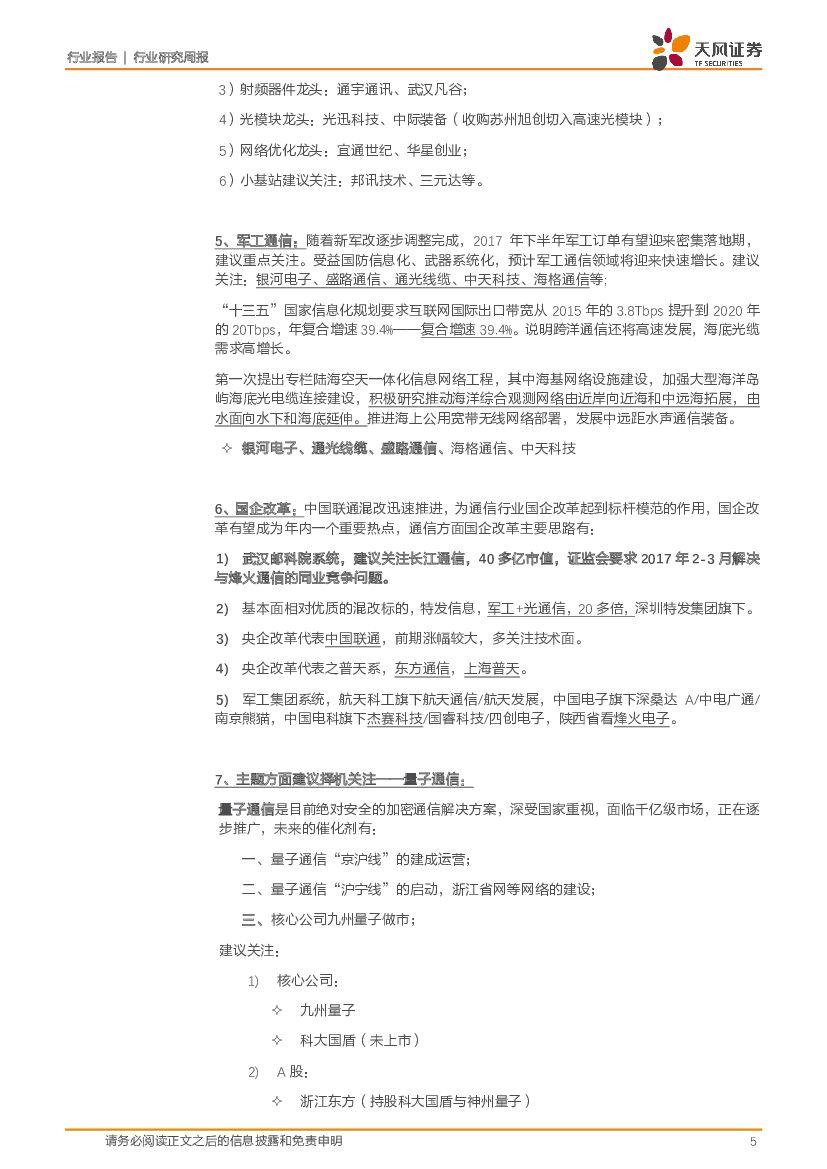 行业报告 | 行业研究周报

天风证券
TF SECURITIES

3）射频器件龙头：通宇通讯、武汉凡谷；

4）光模块龙头：光迅科技、中际装备（收购苏州旭创切入高速光模块）；

5）网络优化龙头：宜通世纪、华星创业；

6）小基站建议关注：邦讯技术、三元达等。

5、军工通信：随着新军改逐步调整完成，2017 年下半年军工订单有望迎来密集落地期，建议重点关注。受益国防信息化、武器系统化，预计军工通信领域将迎来快速增长。建议关注：银河电子、盛路通信、通光线缆、中天科技、海格通信等；

“十三五”国家信息化规划要求互联网国际出口带宽从 2015 年的 3.8Tbps 提升到 2020 年的 20Tbps，年复合增速 39.4%——复合增速 39.4%。说明跨洋通信还将高速发展，海底光缆需求高增长。

第一次提出专栏陆海空天一体化信息网络工程，其中海基网络设施建设，加强大型海洋岛屿海底光电缆连接建设，积极研究推动海洋综合观测网络由近岸向近海和中远海拓展，由水面向水下和海底延伸。推进海上公用宽带无线网络部署，发展中远距水声通信装备。

✧ 银河电子、通光线缆、盛路通信、海格通信、中天科技

6、国企改革：中国联通混改迅速推进，为通信行业国企改革起到标杆模范的作用，国企改革有望成为年内一个重要热点，通信方面国企改革主要思路有：

1） 武汉邮科院系统，建议关注长江通信，40 多亿市值，证监会要求 2017 年 2-3 月解决与烽火通信的同业竞争问题。

2） 基本面相对优质的混改标的，特发信息，军工+光通信，20 多倍，深圳特发集团旗下。

3） 央企改革代表中国联通，前期涨幅较大，多关注技术面。

4） 央企改革代表之普天系，东方通信，上海普天。

5） 军工集团系统，航天科工旗下航天通信/航天发展，中国电子旗下深桑达 A/中电广通/南京熊猫，中国电科旗下杰赛科技/国睿科技/四创电子，陕西省看烽火电子。

7、主题方面建议择机关注——量子通信：

量子通信是目前绝对安全的加密通信解决方案，深受国家重视，面临千亿级市场，正在逐步推广，未来的催化剂有：

一、量子通信“京沪线”的建成运营；

二、量子通信“沪宁线”的启动，浙江省网等网络的建设；

三、核心公司九州量子做市；

建议关注：

1） 核心公司：

✧ 九州量子

✧ 科大国盾（未上市）

2） A 股：

✧ 浙江东方（持股科大国盾与神州量子）

请务必阅读正文之后的信息披露和免责申明 5